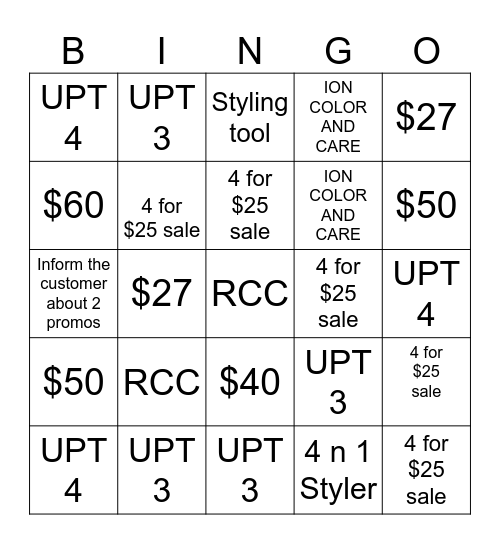 | B | I | N | G | O |
|---|---|---|---|---|
| UPT 4 | UPT 3 | Styling tool | ION COLOR AND CARE | \$27 |
| \$60 | 4 for \$25 sale | 4 for \$25 sale | ION COLOR AND CARE | \$50 |
| Inform the customer about 2 promos | \$27 | RCC | 4 for \$25 sale | UPT 4 |
| \$50 | RCC | \$40 | UPT 3 | 4 for \$25 sale |
| UPT 4 | UPT 3 | UPT 3 | 4 n 1 Styler | 4 for \$25 sale |